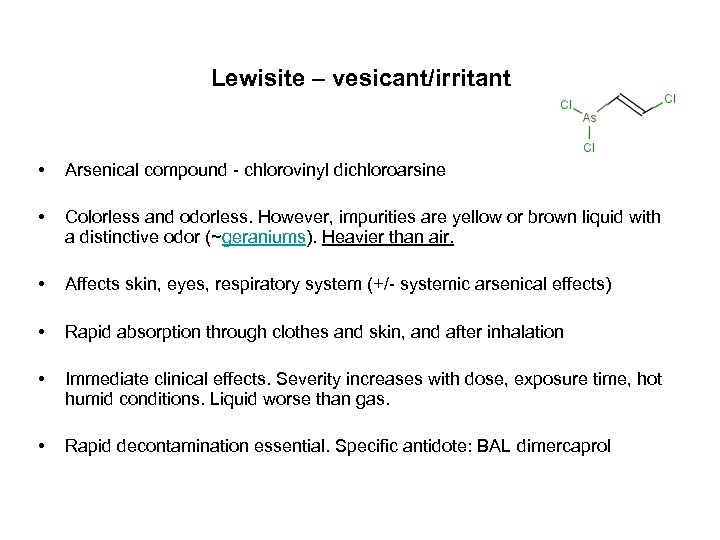 Lewisite – vesicant/irritant

Cl
As
Cl
Cl

• Arsenical compound - chlorovinyl dichloroarsine

• Colorless and odorless. However, impurities are yellow or brown liquid with a distinctive odor (~geraniums). Heavier than air.

• Affects skin, eyes, respiratory system (+/- systemic arsenical effects)

• Rapid absorption through clothes and skin, and after inhalation

• Immediate clinical effects. Severity increases with dose, exposure time, hot humid conditions. Liquid worse than gas.

• Rapid decontamination essential. Specific antidote: BAL dimercaprol